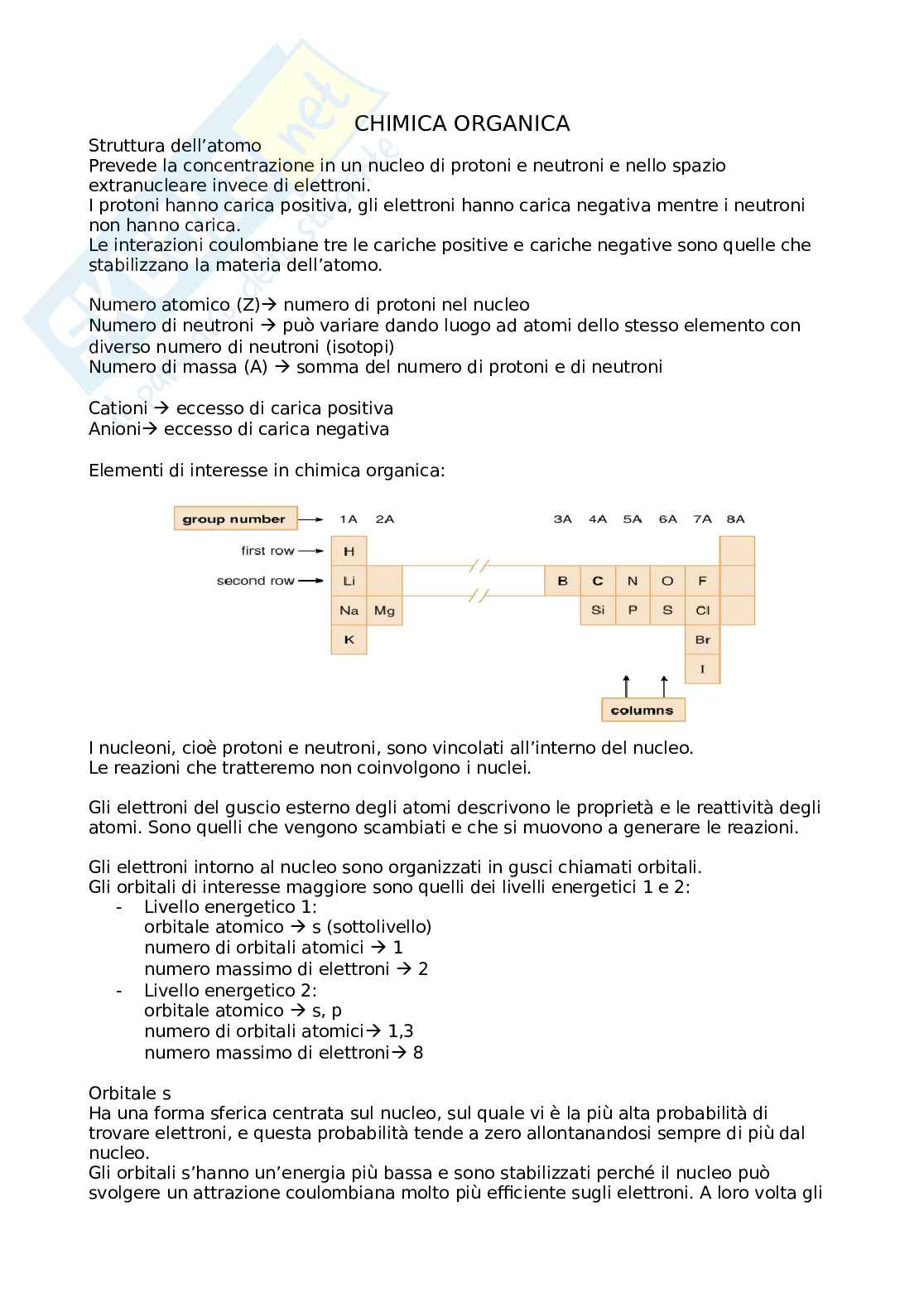 CHIMICA ORGANICA

Struttura dell'atomo
Prevede la concentrazione in un nucleo di protoni e neutroni e nello spazio extranucleare invece di elettroni.
I protoni hanno carica positiva, gli elettroni hanno carica negativa mentre i neutroni non hanno carica.
Le interazioni coulombiane tre le cariche positive e cariche negative sono quelle che stabilizzano la materia dell'atomo.

Numero atomico (Z)→ numero di protoni nel nucleo
Numero di neutroni → può variare dando luogo ad atomi dello stesso elemento con diverso numero di neutroni (isotopi)
Numero di massa (A) → somma del numero di protoni e di neutroni

Cationi → eccesso di carica positiva
Anioni→ eccesso di carica negativa

Elementi di interesse in chimica organica:

group number 1A 2A 3A 4A 5A 6A 7A 8A
first row H
second row Li B C N O F
Na Mg Si P S Cl
K Br
I
columns

I nucleoni, cioè protoni e neutroni, sono vincolati all'interno del nucleo.
Le reazioni che tratteremo non coinvolgono i nuclei.

Gli elettroni del guscio esterno degli atomi descrivono le proprietà e le reattività degli atomi. Sono quelli che vengono scambiati e che si muovono a generare le reazioni.

Gli elettroni intorno al nucleo sono organizzati in gusci chiamati orbitali.
Gli orbitali di interesse maggiore sono quelli dei livelli energetici 1 e 2:
- Livello energetico 1:
orbitale atomico → s (sottolivello)
numero di orbitali atomici → 1
numero massimo di elettroni → 2
- Livello energetico 2:
orbitale atomico → s, p
numero di orbitali atomici→ 1,3
numero massimo di elettroni→ 8

Orbitale s
Ha una forma sferica centrata sul nucleo, sul quale vi è la più alta probabilità di trovare elettroni, e questa probabilità tende a zero allontanandosi sempre di più dal nucleo.
Gli orbitali s'hanno un'energia più bassa e sono stabilizzati perché il nucleo può svolgere un attrazione coulombiana molto più efficiente sugli elettroni. A loro volta gli